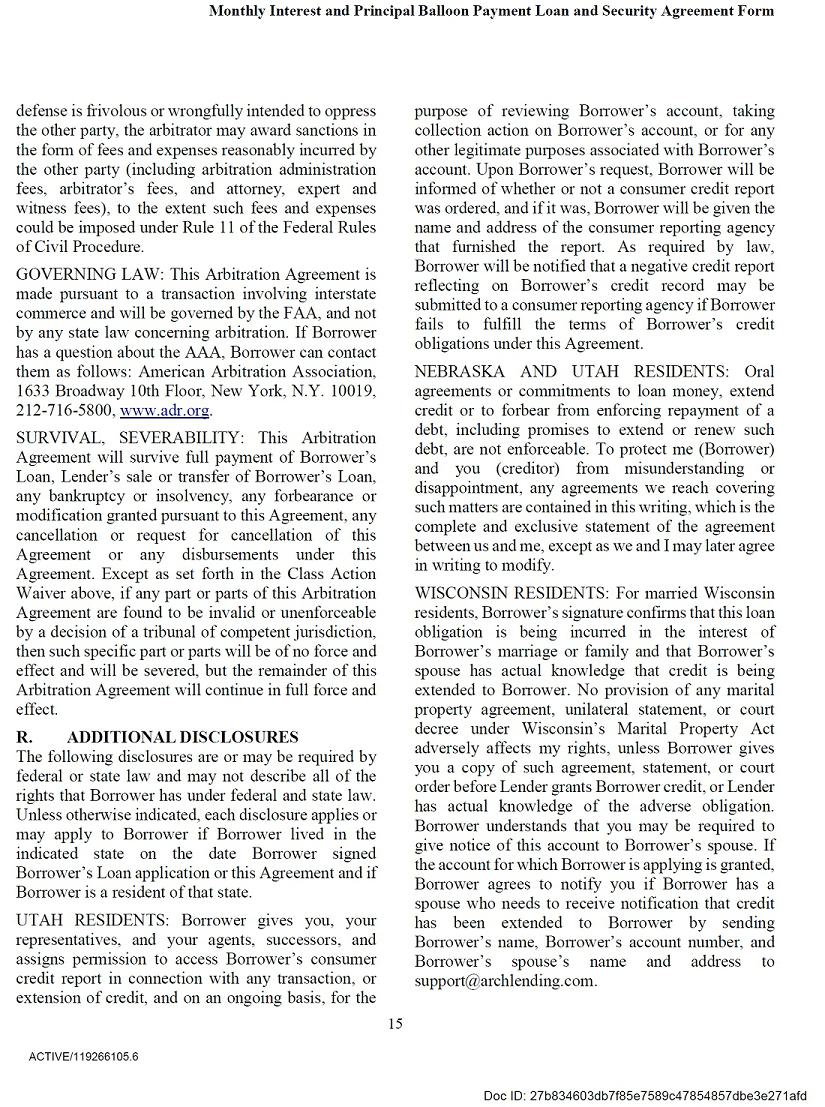 Monthly Interest and Principal Balloon Payment Loan and Security Agreement Form

defense is frivolous or wrongfully intended to oppress the other party, the arbitrator may award sanctions in the form of fees and expenses reasonably incurred by the other party (including arbitration administration fees, arbitrator's fees, and attorney, expert and witness fees), to the extent such fees and expenses could be imposed under Rule 11 of the Federal Rules of Civil Procedure.

GOVERNING LAW: This Arbitration Agreement is made pursuant to a transaction involving interstate commerce and will be governed by the FAA, and not by any state law concerning arbitration. If Borrower has a question about the AAA, Borrower can contact them as follows: American Arbitration Association, 1633 Broadway 10th Floor, New York, N.Y. 10019, 212-716-5800, www.adr.org.

SURVIVAL, SEVERABILITY: This Arbitration Agreement will survive full payment of Borrower's Loan, Lender's sale or transfer of Borrower's Loan, any bankruptcy or insolvency, any forbearance or modification granted pursuant to this Agreement, any cancellation or request for cancellation of this Agreement or any disbursements under this Agreement. Except as set forth in the Class Action Waiver above, if any part or parts of this Arbitration Agreement are found to be invalid or unenforceable by a decision of a tribunal of competent jurisdiction, then such specific part or parts will be of no force and effect and will be severed, but the remainder of this Arbitration Agreement will continue in full force and effect.

R. ADDITIONAL DISCLOSURES
The following disclosures are or may be required by federal or state law and may not describe all of the rights that Borrower has under federal and state law. Unless otherwise indicated, each disclosure applies or may apply to Borrower if Borrower lived in the indicated state on the date Borrower signed Borrower's Loan application or this Agreement and if Borrower is a resident of that state.

UTAH RESIDENTS: Borrower gives you, your representatives, and your agents, successors, and assigns permission to access Borrower's consumer credit report in connection with any transaction, or extension of credit, and on an ongoing basis, for the purpose of reviewing Borrower's account, taking collection action on Borrower's account, or for any other legitimate purposes associated with Borrower's account. Upon Borrower's request, Borrower will be informed of whether or not a consumer credit report was ordered, and if it was, Borrower will be given the name and address of the consumer reporting agency that furnished the report. As required by law, Borrower will be notified that a negative credit report reflecting on Borrower's credit record may be submitted to a consumer reporting agency if Borrower fails to fulfill the terms of Borrower's credit obligations under this Agreement.

NEBRASKA AND UTAH RESIDENTS: Oral agreements or commitments to loan money, extend credit or to forbear from enforcing repayment of a debt, including promises to extend or renew such debt, are not enforceable. To protect me (Borrower) and you (creditor) from misunderstanding or disappointment, any agreements we reach covering such matters are contained in this writing, which is the complete and exclusive statement of the agreement between us and me, except as we and I may later agree in writing to modify.

WISCONSIN RESIDENTS: For married Wisconsin residents, Borrower's signature confirms that this loan obligation is being incurred in the interest of Borrower's marriage or family and that Borrower's spouse has actual knowledge that credit is being extended to Borrower. No provision of any marital property agreement, unilateral statement, or court decree under Wisconsin's Marital Property Act adversely affects my rights, unless Borrower gives you a copy of such agreement, statement, or court order before Lender grants Borrower credit, or Lender has actual knowledge of the adverse obligation. Borrower understands that you may be required to give notice of this account to Borrower's spouse. If the account for which Borrower is applying is granted, Borrower agrees to notify you if Borrower has a spouse who needs to receive notification that credit has been extended to Borrower by sending Borrower's name, Borrower's account number, and Borrower's spouse's name and address to support@archlending.com.

15

ACTIVE/119266105.6

Doc ID: 27b834603db7f85e7589c47854857dbe3e271afd